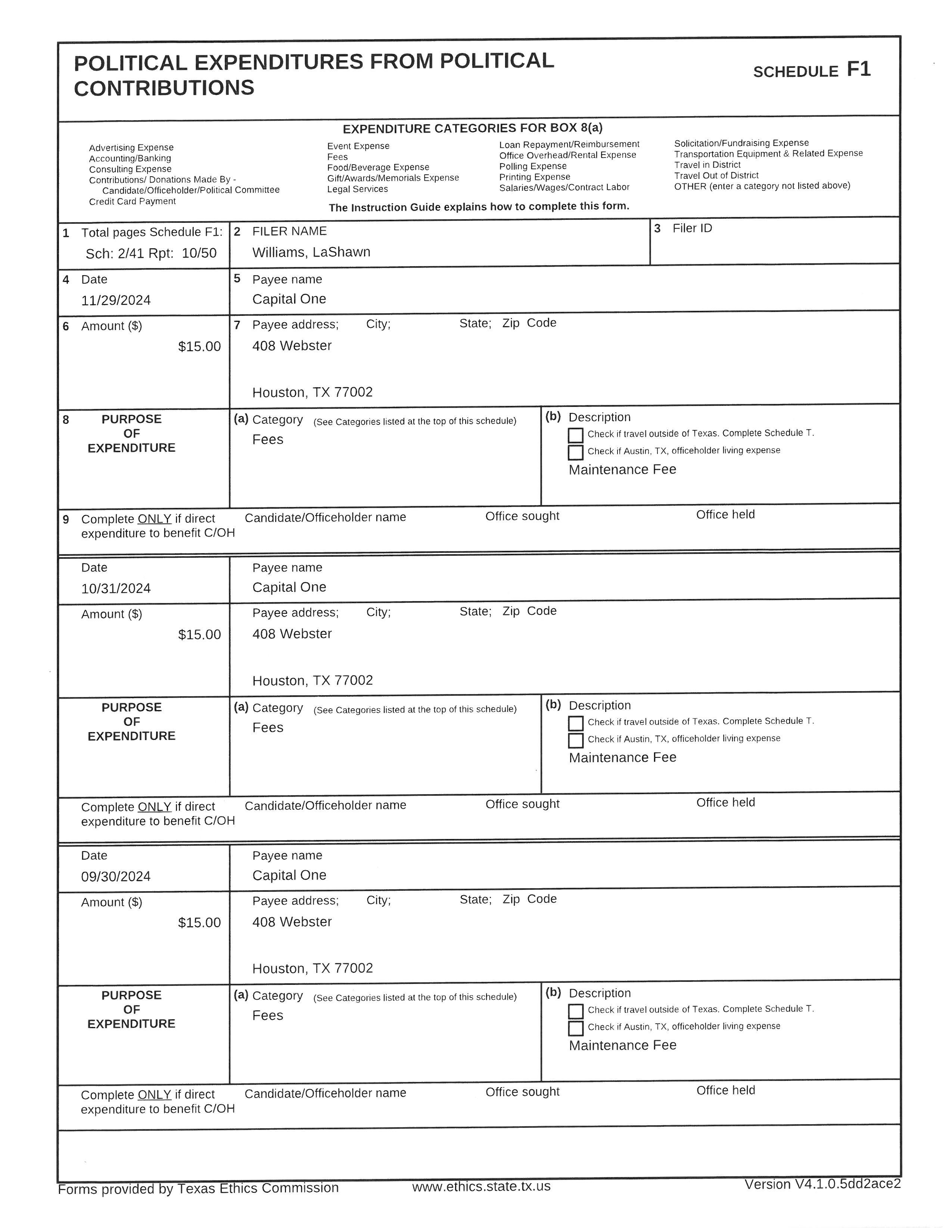 POLITICAL EXPENDITURES FROM POLITICAL CONTRIBUTIONS

SCHEDULE F1

EXPENDITURE CATEGORIES FOR BOX 8(a)

Advertising Expense
Accounting/Banking
Consulting Expense
Contributions/ Donations Made By - Candidate/Officeholder/Political Committee
Credit Card Payment

Event Expense
Fees
Food/Beverage Expense
Gift/Awards/Memorials Expense
Legal Services

Loan Repayment/Reimbursement
Office Overhead/Rental Expense
Polling Expense
Printing Expense
Salaries/Wages/Contract Labor

Solicitation/Fundraising Expense
Transportation Equipment & Related Expense
Travel in District
Travel Out of District
OTHER (enter a category not listed above)

The Instruction Guide explains how to complete this form.

1 Total pages Schedule F1:
Sch: 2/41 Rpt: 10/50

2 FILER NAME
Williams, LaShawn

3 Filer ID

4 Date
11/29/2024

5 Payee name
Capital One

6 Amount ($)
$15.00

7 Payee address; City; State; Zip Code
408 Webster

Houston, TX 77002

8 PURPOSE OF EXPENDITURE

(a) Category (See Categories listed at the top of this schedule)
Fees

(b) Description
Check if travel outside of Texas. Complete Schedule T.
Check if Austin, TX, officeholder living expense
Maintenance Fee

9 Complete ONLY if direct expenditure to benefit C/OH
Candidate/Officeholder name
Office sought
Office held

Date
10/31/2024

Payee name
Capital One

Amount ($)
$15.00

Payee address; City; State; Zip Code
408 Webster

Houston, TX 77002

PURPOSE OF EXPENDITURE

(a) Category (See Categories listed at the top of this schedule)
Fees

(b) Description
Check if travel outside of Texas. Complete Schedule T.
Check if Austin, TX, officeholder living expense
Maintenance Fee

Complete ONLY if direct expenditure to benefit C/OH
Candidate/Officeholder name
Office sought
Office held

Date
09/30/2024

Payee name
Capital One

Amount ($)
$15.00

Payee address; City; State; Zip Code
408 Webster

Houston, TX 77002

PURPOSE OF EXPENDITURE

(a) Category (See Categories listed at the top of this schedule)
Fees

(b) Description
Check if travel outside of Texas. Complete Schedule T.
Check if Austin, TX, officeholder living expense
Maintenance Fee

Complete ONLY if direct expenditure to benefit C/OH
Candidate/Officeholder name
Office sought
Office held

Forms provided by Texas Ethics Commission
www.ethics.state.tx.us
Version V4.1.0.5dd2ace2